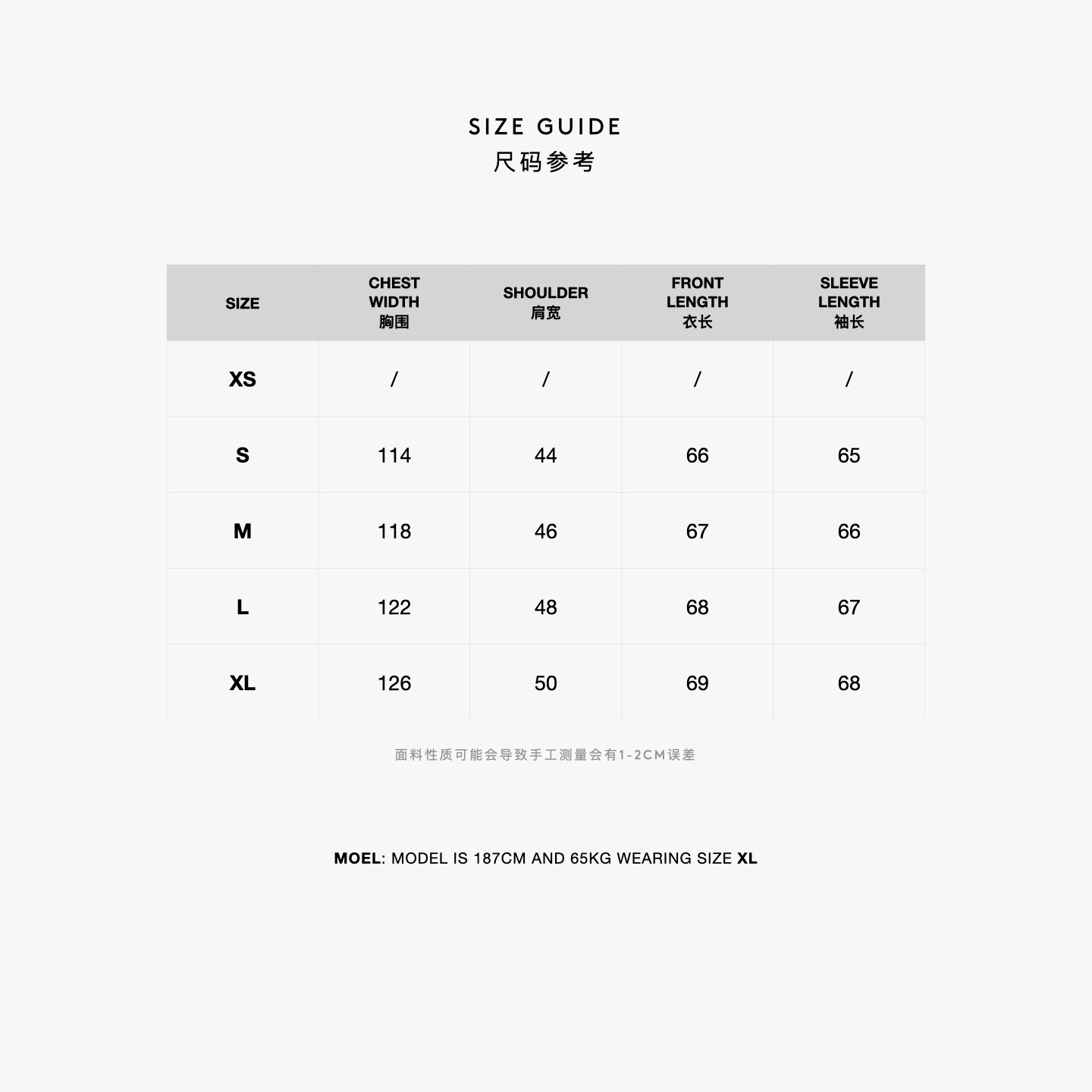 SIZE GUIDE
尺码参考

| SIZE | CHEST WIDTH 胸围 | SHOULDER 肩宽 | FRONT LENGTH 衣长 | SLEEVE LENGTH 袖长 |
|---|---|---|---|---|
| XS | / | / | / | / |
| S | 114 | 44 | 66 | 65 |
| M | 118 | 46 | 67 | 66 |
| L | 122 | 48 | 68 | 67 |
| XL | 126 | 50 | 69 | 68 |

面料性质可能会导致手工测量会有1-2CM误差

MOEL: MODEL IS 187CM AND 65KG WEARING SIZE XL